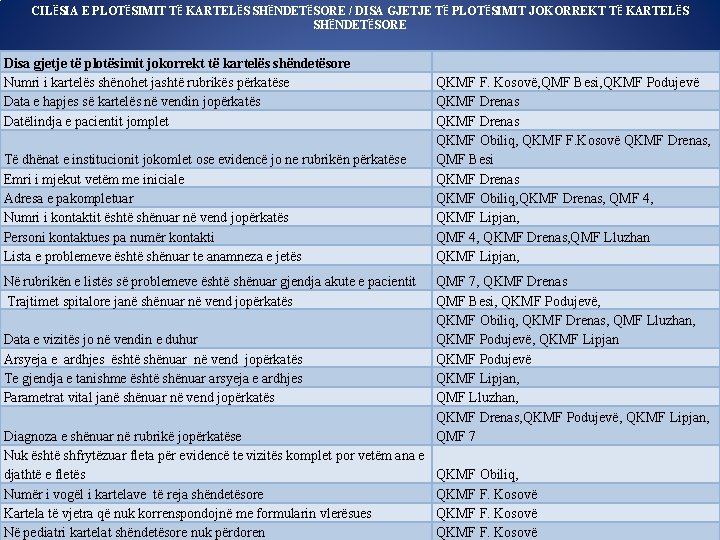 CILËSIA E PLOTËSIMIT TË KARTELËS SHËNDETËSORE / DISA GJETJE TË PLOTËSIMIT JOKORREKT TË KARTELËS SHËNDETËSORE

| Disa gjetje të plotësimit jokorrekt të kartelës shëndetësore | |
|---|---|
| Numri i kartelës shënohet jashtë rubrikës përkatëse | QKMF F. Kosovë,QMF Besi,QKMF Podujevë |
| Data e hapjes së kartelës në vendin jopërkatës | QKMF Drenas |
| Datëlindja e pacientit jomplet | QKMF Drenas |
| Të dhënat e institucionit jokomlet ose evidencë jo ne rubrikën përkatëse | QKMF Obiliq, QKMF F.Kosovë QKMF Drenas, QMF Besi |
| Emri i mjekut vetëm me iniciale | QKMF Drenas |
| Adresa e pakompletuar | QKMF Obiliq,QKMF Drenas, QMF 4, |
| Numri i kontaktit është shënuar në vend jopërkatës | QKMF Lipjan, |
| Personi kontaktues pa numër kontakti | QMF 4, QKMF Drenas,QMF Lluzhan |
| Lista e problemeve është shënuar te anamneza e jetës | QKMF Lipjan, |
| Në rubrikën e listës së problemeve është shënuar gjendja akute e pacientit | QMF 7, QKMF Drenas |
| Trajtimet spitalore janë shënuar në vend jopërkatës | QMF Besi, QKMF Podujevë, |
| Data e vizitës jo në vendin e duhur | QKMF Obiliq, QKMF Drenas, QMF Lluzhan, QKMF Podujevë, QKMF Lipjan |
| Arsyeja e ardhjes është shënuar në vend jopërkatës | QKMF Podujevë |
| Te gjendja e tanishme është shënuar arsyeja e ardhjes | QKMF Lipjan, |
| Parametrat vital janë shënuar në vend jopërkatës | QMF Lluzhan, |
| Diagnoza e shënuar në rubrikë jopërkatëse | QKMF Drenas,QKMF Podujevë, QKMF Lipjan, QMF 7 |
| Nuk është shfrytëzuar fleta për evidencë te vizitës komplet por vetëm ana e djathtë e fletës | QKMF Obiliq, |
| Numër i vogël i kartelave të reja shëndetësore | QKMF F. Kosovë |
| Kartela të vjetra që nuk korrenspondojnë me formularin vlerësues | QKMF F. Kosovë |
| Në pediatri kartelat shëndetësore nuk përdoren | QKMF F. Kosovë |